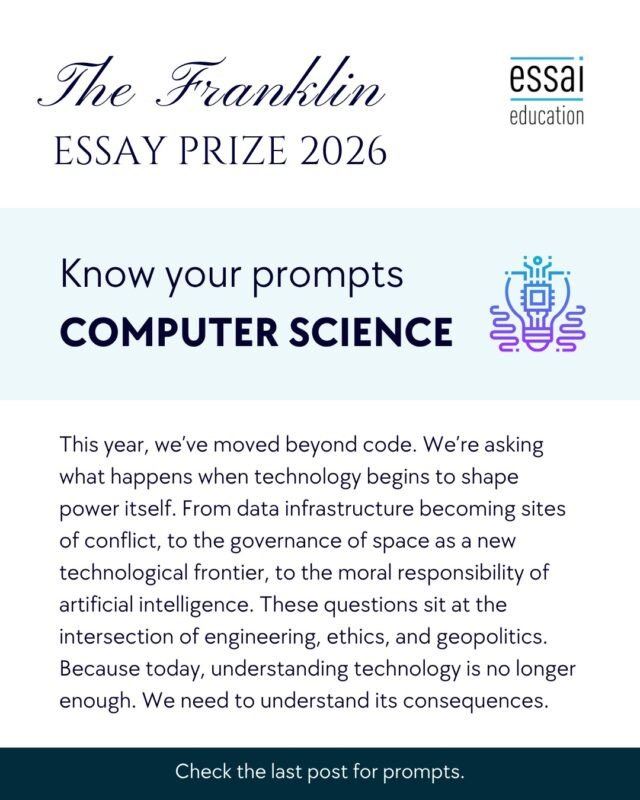 The Franklin
ESSAY PRIZE 2026

essai
education

Know your prompts
COMPUTER SCIENCE

This year, we've moved beyond code. We're asking what happens when technology begins to shape power itself. From data infrastructure becoming sites of conflict, to the governance of space as a new technological frontier, to the moral responsibility of artificial intelligence. These questions sit at the intersection of engineering, ethics, and geopolitics. Because today, understanding technology is no longer enough. We need to understand its consequences.

Check the last post for prompts.